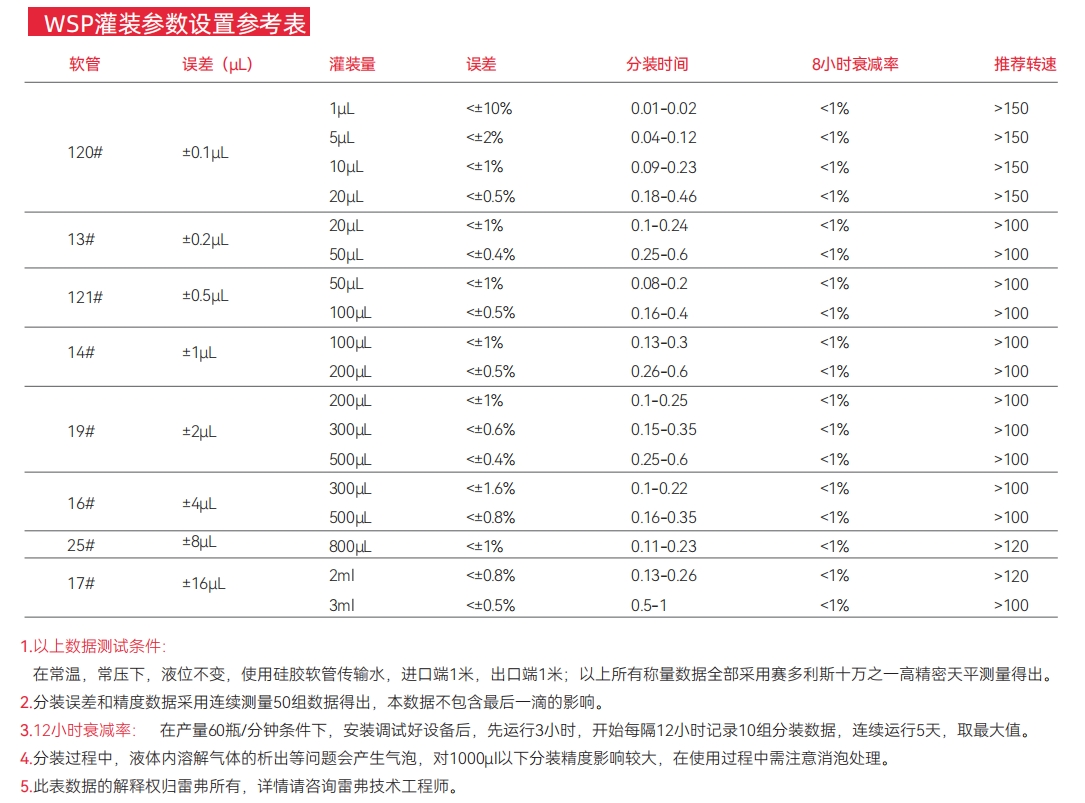 WSP灌装参数设置参考表

| 软管 | 误差（μL） | 灌装量 | 误差 | 分装时间 | 8小时衰减率 | 推荐转速 |
|---|---|---|---|---|---|---|
| 120# | ±0.1μL | 1μL | <±10% | 0.01-0.02 | <1% | >150 |
| | | 5μL | <±2% | 0.04-0.12 | <1% | >150 |
| | | 10μL | <±1% | 0.09-0.23 | <1% | >150 |
| | | 20μL | <±0.5% | 0.18-0.46 | <1% | >150 |
| 13# | ±0.2μL | 20μL | <±1% | 0.1-0.24 | <1% | >100 |
| | | 50μL | <±0.4% | 0.25-0.6 | <1% | >100 |
| 121# | ±0.5μL | 50μL | <±1% | 0.08-0.2 | <1% | >100 |
| | | 100μL | <±0.5% | 0.16-0.4 | <1% | >100 |
| 14# | ±1μL | 100μL | <±1% | 0.13-0.3 | <1% | >100 |
| | | 200μL | <±0.5% | 0.26-0.6 | <1% | >100 |
| 19# | ±2μL | 200μL | <±1% | 0.1-0.25 | <1% | >100 |
| | | 300μL | <±0.6% | 0.15-0.35 | <1% | >100 |
| | | 500μL | <±0.4% | 0.25-0.6 | <1% | >100 |
| 16# | ±4μL | 300μL | <±1.6% | 0.1-0.22 | <1% | >100 |
| | | 500μL | <±0.8% | 0.16-0.35 | <1% | >100 |
| 25# | ±8μL | 800μL | <±1% | 0.11-0.23 | <1% | >120 |
| 17# | ±16μL | 2ml | <±0.8% | 0.13-0.26 | <1% | >120 |
| | | 3ml | <±0.5% | 0.5-1 | <1% | >100 |

1.以上数据测试条件：
在常温，常压下，液位不变，使用硅胶软管传输水，进口端1米，出口端1米；以上所有称量数据全部采用赛多利斯十万之一高精密天平测量得出。
2.分装误差和精度数据采用连续测量50组数据得出，本数据不包含最后一滴的影响。
3.12小时衰减率：　在产量60瓶/分钟条件下，安装调试好设备后，先运行3小时，开始每隔12小时记录10组分装数据，连续运行5天，取最大值。
4.分装过程中，液体内溶解气体的析出等问题会产生气泡，对1000μl以下分装精度影响较大，在使用过程中需注意消泡处理。
5.此表数据的解释权归雷弗所有，详情请咨询雷弗技术工程师。